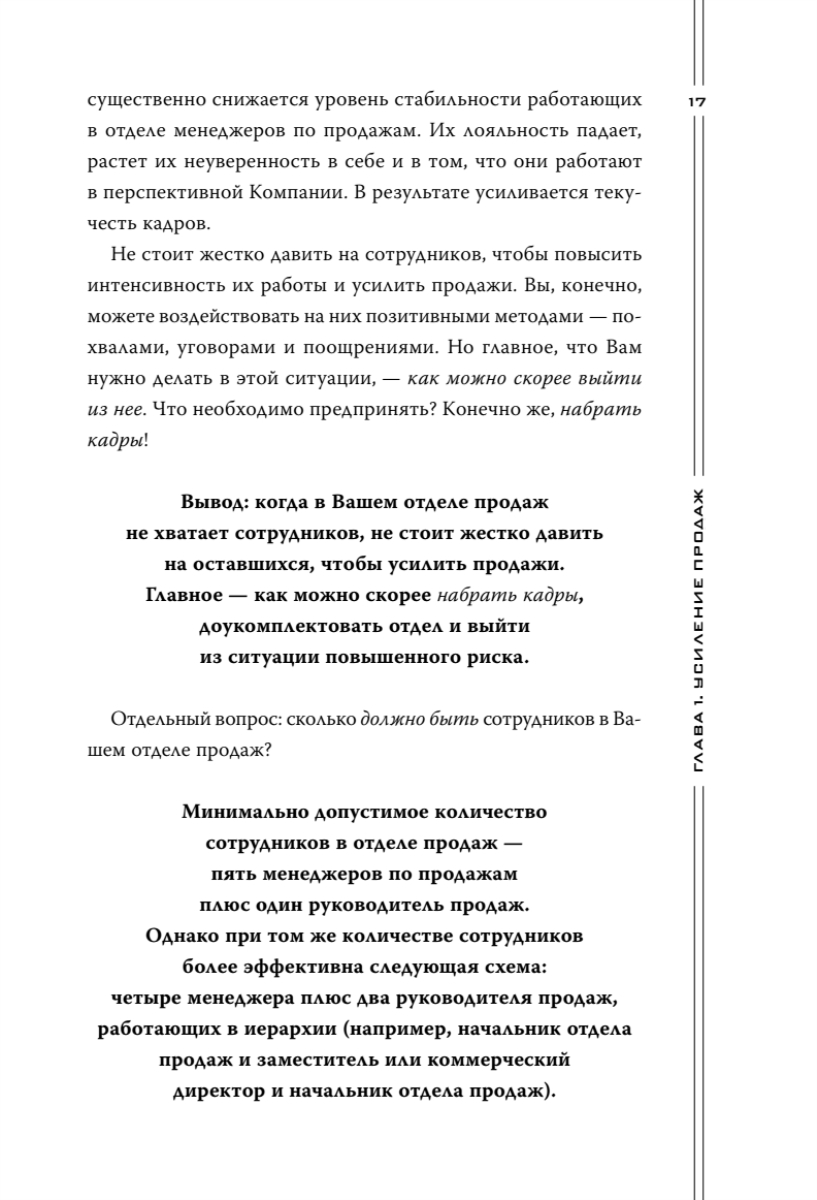 17

ГЛАВА 1. УСИЛЕНИЕ ПРОДАЖ

существенно снижается уровень стабильности работающих в отделе менеджеров по продажам. Их лояльность падает, растет их неуверенность в себе и в том, что они работают в перспективной Компании. В результате усиливается текучесть кадров.

Не стоит жестко давить на сотрудников, чтобы повысить интенсивность их работы и усилить продажи. Вы, конечно, можете воздействовать на них позитивными методами — похвалами, уговорами и поощрениями. Но главное, что Вам нужно делать в этой ситуации, — как можно скорее выйти из нее. Что необходимо предпринять? Конечно же, набрать кадры!

Вывод: когда в Вашем отделе продаж не хватает сотрудников, не стоит жестко давить на оставшихся, чтобы усилить продажи. Главное — как можно скорее набрать кадры, доукомплектовать отдел и выйти из ситуации повышенного риска.

Отдельный вопрос: сколько должно быть сотрудников в Вашем отделе продаж?

Минимально допустимое количество сотрудников в отделе продаж — пять менеджеров по продажам плюс один руководитель продаж. Однако при том же количестве сотрудников более эффективна следующая схема: четыре менеджера плюс два руководителя продаж, работающих в иерархии (например, начальник отдела продаж и заместитель или коммерческий директор и начальник отдела продаж).